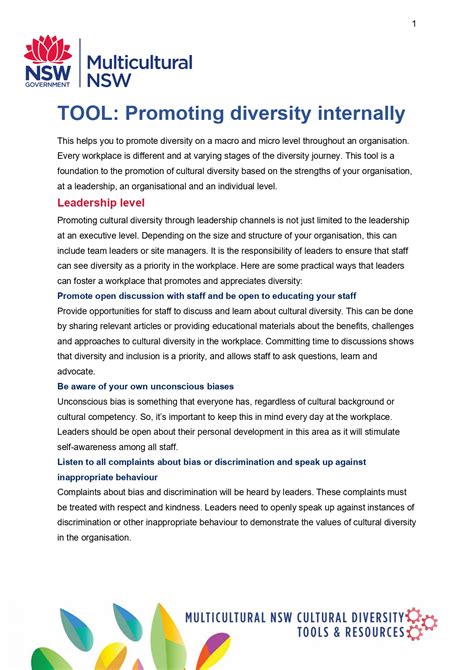 1

NSW GOVERNMENT

Multicultural NSW

TOOL: Promoting diversity internally

This helps you to promote diversity on a macro and micro level throughout an organisation. Every workplace is different and at varying stages of the diversity journey. This tool is a foundation to the promotion of cultural diversity based on the strengths of your organisation, at a leadership, an organisational and an individual level.

Leadership level

Promoting cultural diversity through leadership channels is not just limited to the leadership at an executive level. Depending on the size and structure of your organisation, this can include team leaders or site managers. It is the responsibility of leaders to ensure that staff can see diversity as a priority in the workplace. Here are some practical ways that leaders can foster a workplace that promotes and appreciates diversity:

Promote open discussion with staff and be open to educating your staff

Provide opportunities for staff to discuss and learn about cultural diversity. This can be done by sharing relevant articles or providing educational materials about the benefits, challenges and approaches to cultural diversity in the workplace. Committing time to discussions shows that diversity and inclusion is a priority, and allows staff to ask questions, learn and advocate.

Be aware of your own unconscious biases

Unconscious bias is something that everyone has, regardless of cultural background or cultural competency. So, it's important to keep this in mind every day at the workplace. Leaders should be open about their personal development in this area as it will stimulate self-awareness among all staff.

Listen to all complaints about bias or discrimination and speak up against inappropriate behaviour

Complaints about bias and discrimination will be heard by leaders. These complaints must be treated with respect and kindness. Leaders need to openly speak up against instances of discrimination or other inappropriate behaviour to demonstrate the values of cultural diversity in the organisation.

MULTICULTURAL NSW CULTURAL DIVERSITY TOOLS & RESOURCES